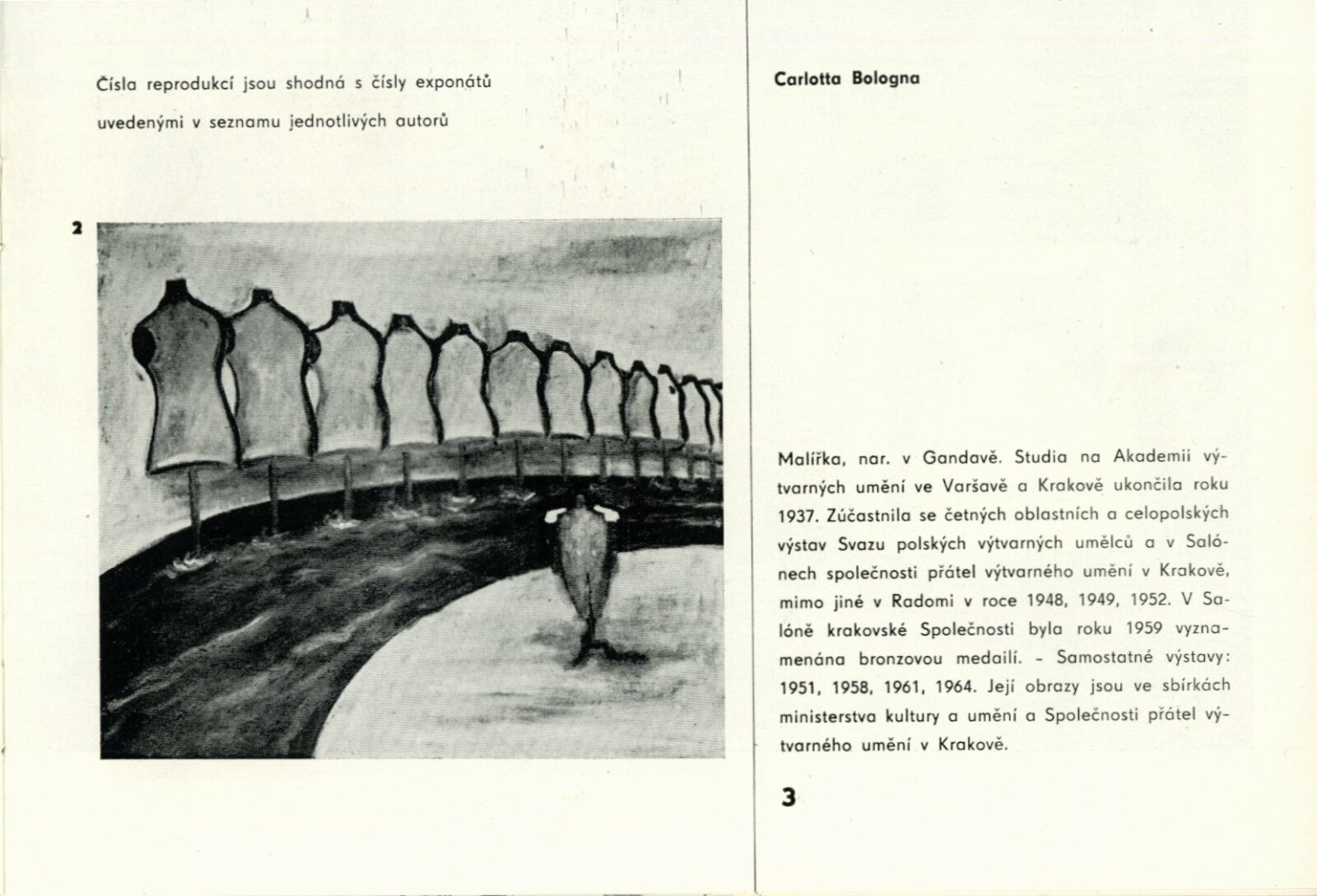 Čísla reprodukcí jsou shodná s čísly exponátů uvedenými v seznamu jednotlivých autorů

2

Carlotta Bologna

Malířka, nar. v Gandavě. Studia na Akademii výtvarných umění ve Varšavě a Krakově ukončila roku 1937. Zúčastnila se četných oblastních a celopolských výstav Svazu polských výtvarných umělců a v Salónech společnosti přátel výtvarného umění v Krakově, mimo jiné v Radomi v roce 1948, 1949, 1952. V Salóně krakovské Společnosti byla roku 1959 vyznamenána bronzovou medailí. – Samostatné výstavy: 1951, 1958, 1961, 1964. Její obrazy jsou ve sbírkách ministerstva kultury a umění a Společnosti přátel výtvarného umění v Krakově.

3